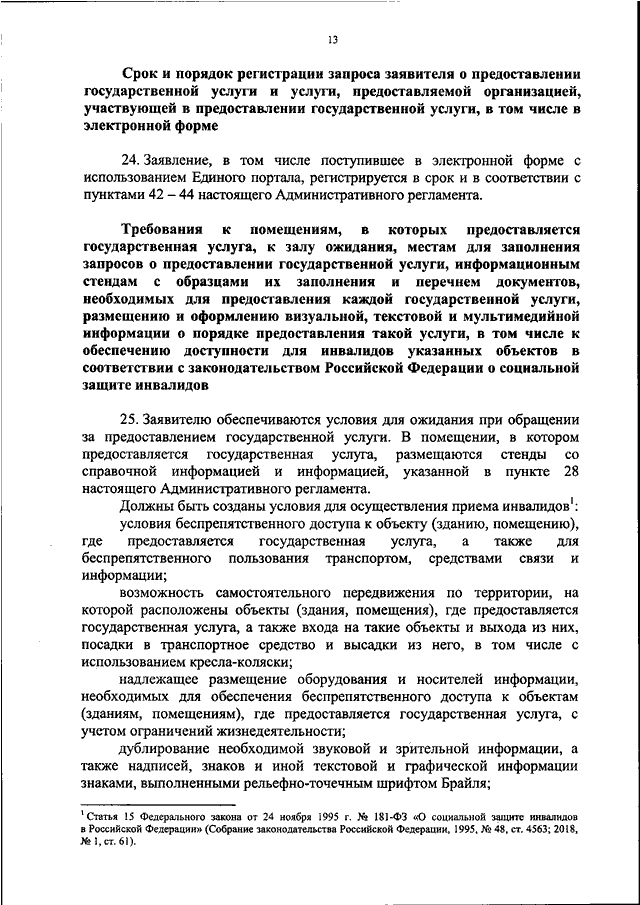 13

Срок и порядок регистрации запроса заявителя о предоставлении государственной услуги и услуги, предоставляемой организацией, участвующей в предоставлении государственной услуги, в том числе в электронной форме

24. Заявление, в том числе поступившее в электронной форме с использованием Единого портала, регистрируется в срок и в соответствии с пунктами 42 – 44 настоящего Административного регламента.

Требования к помещениям, в которых предоставляется государственная услуга, к залу ожидания, местам для заполнения запросов о предоставлении государственной услуги, информационным стендам с образцами их заполнения и перечнем документов, необходимых для предоставления каждой государственной услуги, размещению и оформлению визуальной, текстовой и мультимедийной информации о порядке предоставления такой услуги, в том числе к обеспечению доступности для инвалидов указанных объектов в соответствии с законодательством Российской Федерации о социальной защите инвалидов

25. Заявителю обеспечиваются условия для ожидания при обращении за предоставлением государственной услуги. В помещении, в котором предоставляется государственная услуга, размещаются стенды со справочной информацией и информацией, указанной в пункте 28 настоящего Административного регламента.

Должны быть созданы условия для осуществления приема инвалидов$^1$:

условия беспрепятственного доступа к объекту (зданию, помещению), где предоставляется государственная услуга, а также для беспрепятственного пользования транспортом, средствами связи и информации;

возможность самостоятельного передвижения по территории, на которой расположены объекты (здания, помещения), где предоставляется государственная услуга, а также входа на такие объекты и выхода из них, посадки в транспортное средство и высадки из него, в том числе с использованием кресла-коляски;

надлежащее размещение оборудования и носителей информации, необходимых для обеспечения беспрепятственного доступа к объектам (зданиям, помещениям), где предоставляется государственная услуга, с учетом ограничений жизнедеятельности;

дублирование необходимой звуковой и зрительной информации, а также надписей, знаков и иной текстовой и графической информации знаками, выполненными рельефно-точечным шрифтом Брайля;

$^1$ Статья 15 Федерального закона от 24 ноября 1995 г. № 181-ФЗ «О социальной защите инвалидов в Российской Федерации» (Собрание законодательства Российской Федерации, 1995, № 48, ст. 4563; 2018, № 1, ст. 61).